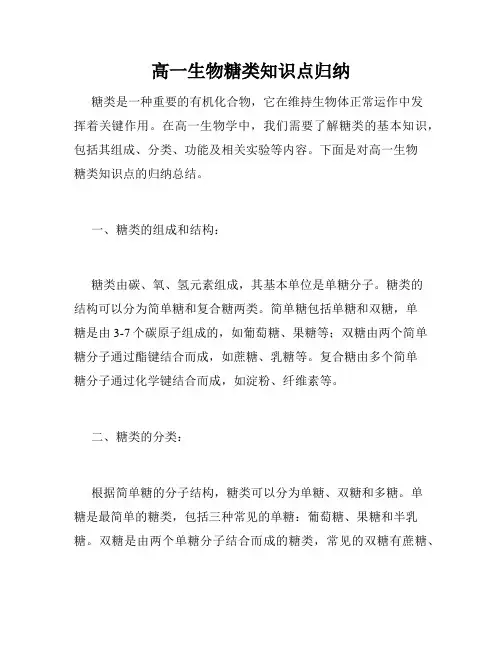 高一生物糖类知识点归纳

糖类是一种重要的有机化合物，它在维持生物体正常运作中发挥着关键作用。在高一生物学中，我们需要了解糖类的基本知识，包括其组成、分类、功能及相关实验等内容。下面是对高一生物糖类知识点的归纳总结。

一、糖类的组成和结构：

糖类由碳、氧、氢元素组成，其基本单位是单糖分子。糖类的结构可以分为简单糖和复合糖两类。简单糖包括单糖和双糖，单糖是由 3-7 个碳原子组成的，如葡萄糖、果糖等；双糖由两个简单糖分子通过酯键结合而成，如蔗糖、乳糖等。复合糖由多个简单糖分子通过化学键结合而成，如淀粉、纤维素等。

二、糖类的分类：

根据简单糖的分子结构，糖类可以分为单糖、双糖和多糖。单糖是最简单的糖类，包括三种常见的单糖：葡萄糖、果糖和半乳糖。双糖是由两个单糖分子结合而成的糖类，常见的双糖有蔗糖、